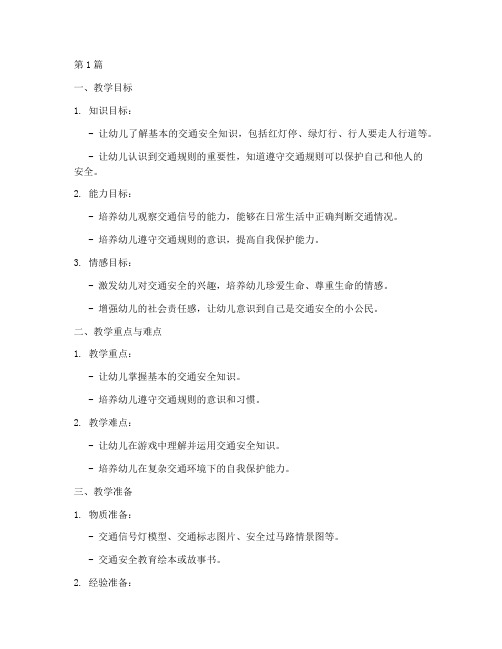 第1篇

一、教学目标

1. 知识目标：

- 让幼儿了解基本的交通安全知识，包括红灯停、绿灯行、行人要走人行道等。

- 让幼儿认识到交通规则的重要性，知道遵守交通规则可以保护自己和他人的安全。

2. 能力目标：

- 培养幼儿观察交通信号的能力，能够在日常生活中正确判断交通情况。

- 培养幼儿遵守交通规则的意识，提高自我保护能力。

3. 情感目标：

- 激发幼儿对交通安全的兴趣，培养幼儿珍爱生命、尊重生命的情感。

- 增强幼儿的社会责任感，让幼儿意识到自己是交通安全的小公民。

二、教学重点与难点

1. 教学重点：

- 让幼儿掌握基本的交通安全知识。

- 培养幼儿遵守交通规则的意识和习惯。

2. 教学难点：

- 让幼儿在游戏中理解并运用交通安全知识。

- 培养幼儿在复杂交通环境下的自我保护能力。

三、教学准备

1. 物质准备：

- 交通信号灯模型、交通标志图片、安全过马路情景图等。

- 交通安全教育绘本或故事书。

2. 经验准备：